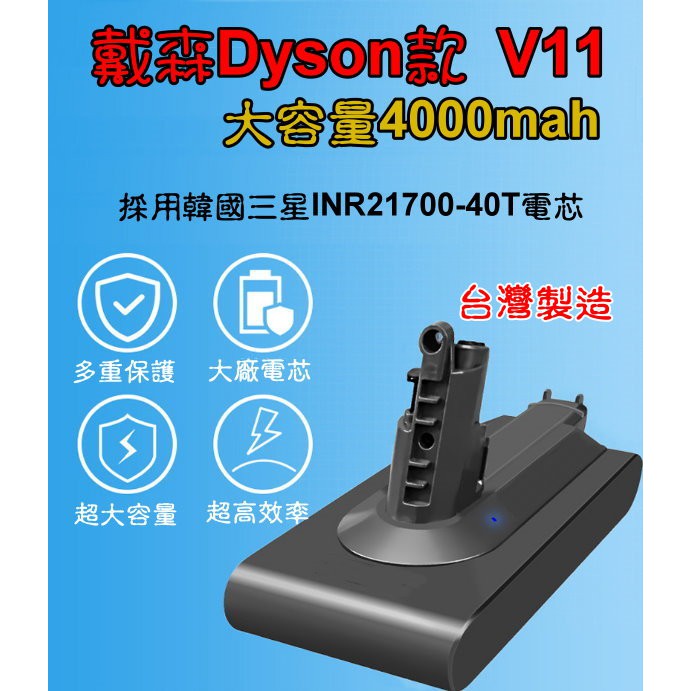 戴森Dyson款 V11
大容量4000mah

採用韓國三星INR21700-40T電芯

台灣製造

多重保護

大廠電芯

超大容量

超高效率